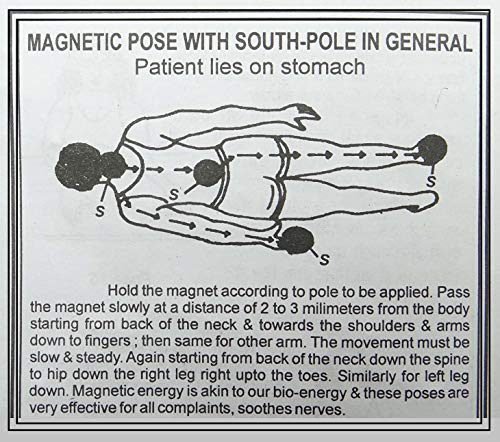 MAGNETIC POSE WITH SOUTH-POLE IN GENERAL
Patient lies on stomach

S

S

S

S

Hold the magnet according to pole to be applied. Pass the magnet slowly at a distance of 2 to 3 milimeters from the body starting from back of the neck & towards the shoulders & arms down to fingers ; then same for other arm. The movement must be slow & steady. Again starting from back of the neck down the spine to hip down the right leg right upto the toes. Similarly for left leg down. Magnetic energy is akin to our bio-energy & these poses are very effective for all complaints, soothes nerves.